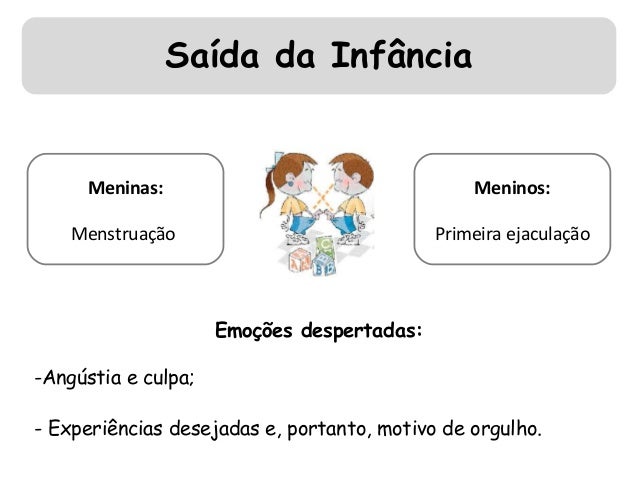 Saída da Infância

Meninas:

Menstruação

Meninos:

Primeira ejaculação

Emoções despertadas:

-Angústia e culpa;

- Experiências desejadas e, portanto, motivo de orgulho.